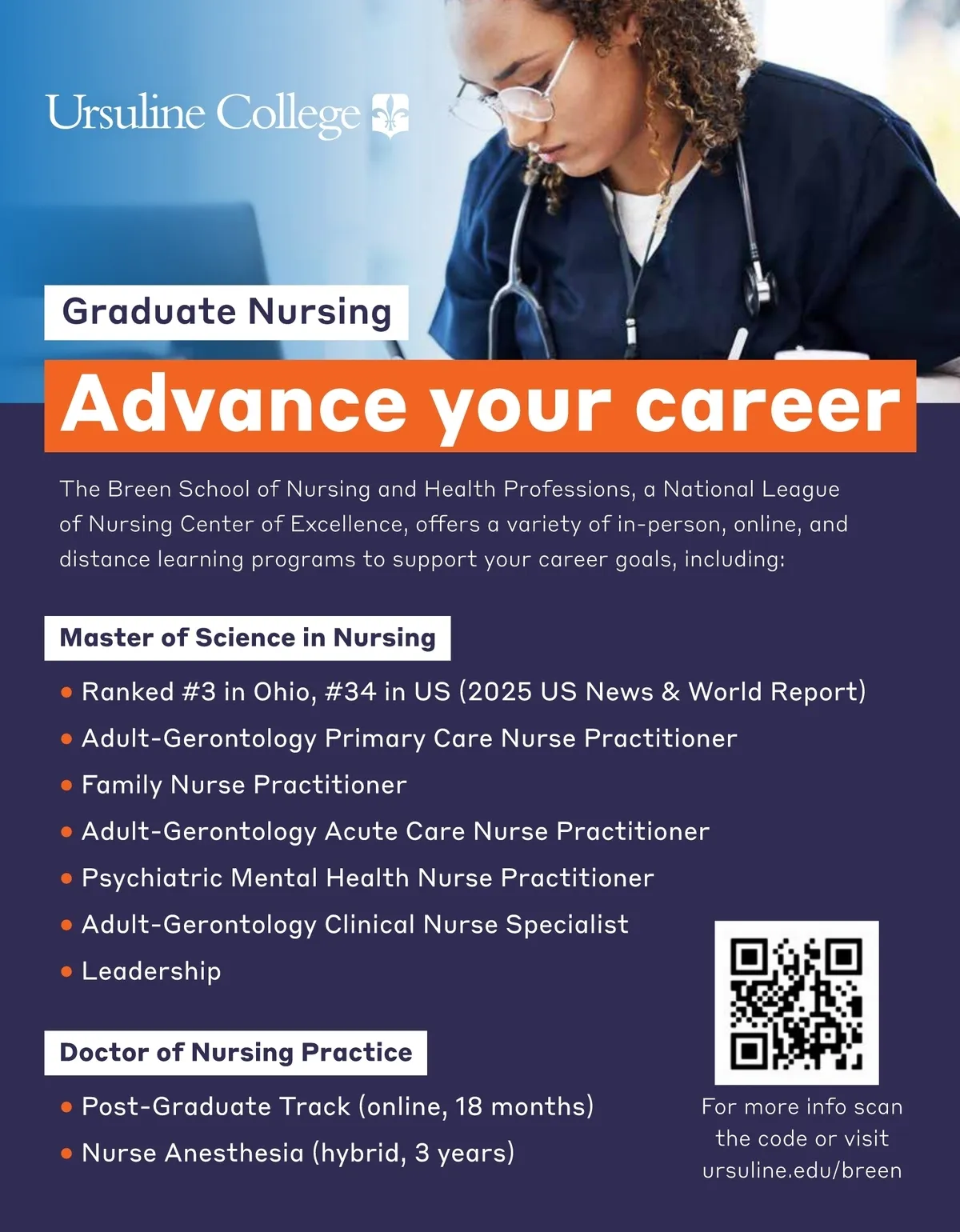 Ursuline College

Graduate Nursing

Advance your career

The Breen School of Nursing and Health Professions, a National League of Nursing Center of Excellence, offers a variety of in-person, online, and distance learning programs to support your career goals, including:

Master of Science in Nursing

• Ranked #3 in Ohio, #34 in US (2025 US News & World Report)
• Adult-Gerontology Primary Care Nurse Practitioner
• Family Nurse Practitioner
• Adult-Gerontology Acute Care Nurse Practitioner
• Psychiatric Mental Health Nurse Practitioner
• Adult-Gerontology Clinical Nurse Specialist
• Leadership

Doctor of Nursing Practice

• Post-Graduate Track (online, 18 months)
• Nurse Anesthesia (hybrid, 3 years)

For more info scan the code or visit ursuline.edu/breen